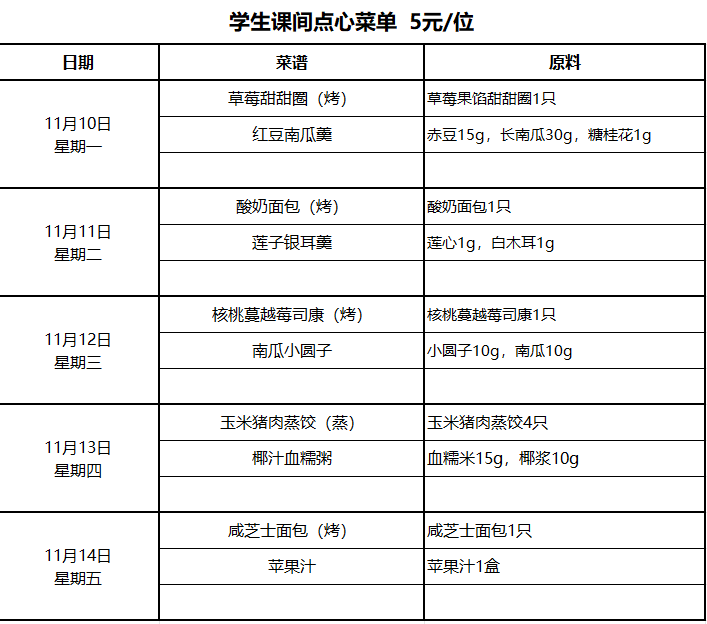 学生课间点心菜单 5元/位

| 日期 | 菜谱 | 原料 |
|---|---|---|
| 11月10日 星期一 | 草莓甜甜圈（烤） | 草莓果馅甜甜圈1只 |
| | 红豆南瓜羹 | 赤豆15g，长南瓜30g，糖桂花1g |
| | | |
| 11月11日 星期二 | 酸奶面包（烤） | 酸奶面包1只 |
| | 莲子银耳羹 | 莲心1g，白木耳1g |
| | | |
| 11月12日 星期三 | 核桃蔓越莓司康（烤） | 核桃蔓越莓司康1只 |
| | 南瓜小圆子 | 小圆子10g，南瓜10g |
| | | |
| 11月13日 星期四 | 玉米猪肉蒸饺（蒸） | 玉米猪肉蒸饺4只 |
| | 椰汁血糯粥 | 血糯米15g，椰浆10g |
| | | |
| 11月14日 星期五 | 咸芝士面包（烤） | 咸芝士面包1只 |
| | 苹果汁 | 苹果汁1盒 |
| | | |